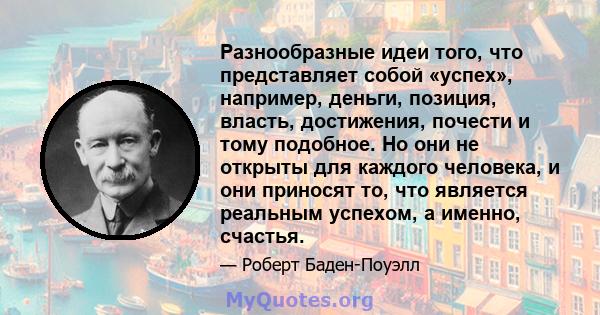 Разнообразные идеи того, что представляет собой «успех», например, деньги, позиция, власть, достижения, почести и тому подобное. Но они не открыты для каждого человека, и они приносят то, что является реальным успехом, а именно, счастья.

— Роберт Баден-Поуэлл

MyQuotes.org